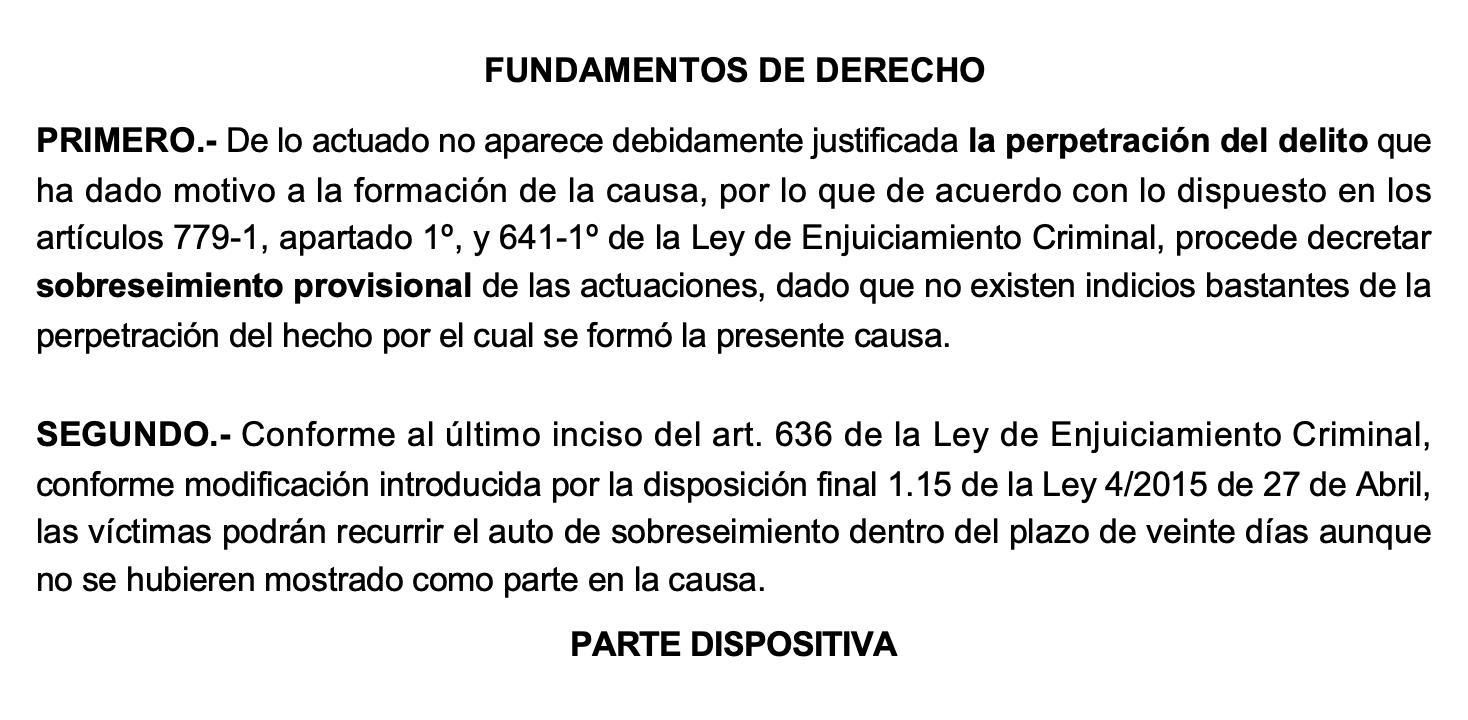 FUNDAMENTOS DE DERECHO

PRIMERO.- De lo actuado no aparece debidamente justificada la perpetración del delito que ha dado motivo a la formación de la causa, por lo que de acuerdo con lo dispuesto en los artículos 779-1, apartado 1º, y 641-1º de la Ley de Enjuiciamiento Criminal, procede decretar sobreseimiento provisional de las actuaciones, dado que no existen indicios bastantes de la perpetración del hecho por el cual se formó la presente causa.

SEGUNDO.- Conforme al último inciso del art. 636 de la Ley de Enjuiciamiento Criminal, conforme modificación introducida por la disposición final 1.15 de la Ley 4/2015 de 27 de Abril, las víctimas podrán recurrir el auto de sobreseimiento dentro del plazo de veinte días aunque no se hubieren mostrado como parte en la causa.

PARTE DISPOSITIVA